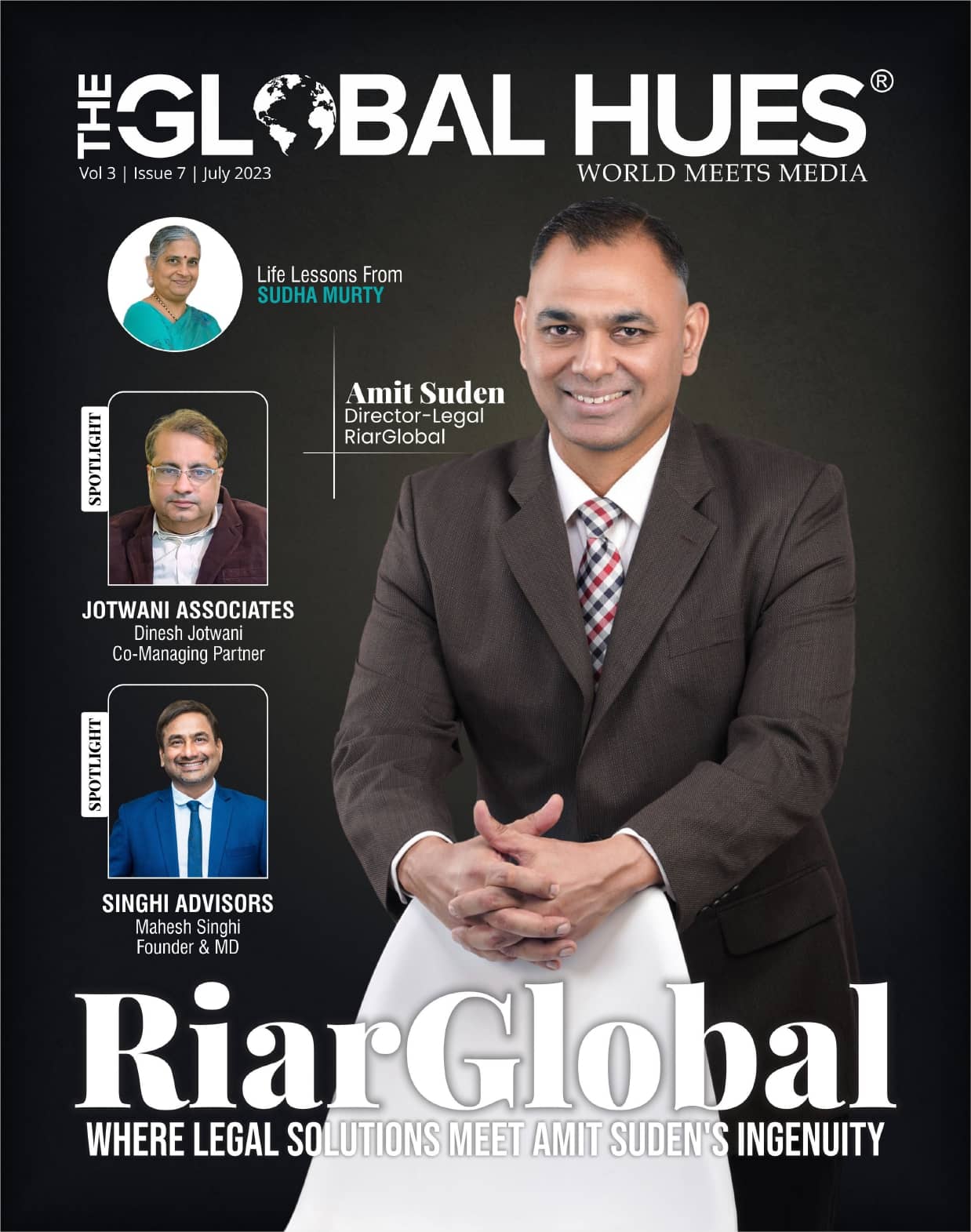 THE GLOBAL HUES®
Vol 3 | Issue 7 | July 2023
WORLD MEETS MEDIA

Life Lessons From
SUDHA MURTY

Amit Suden
Director-Legal
RiarGlobal

SPOTLIGHT
JOTWANI ASSOCIATES
Dinesh Jotwani
Co-Managing Partner

SPOTLIGHT
SINGHI ADVISORS
Mahesh Singhi
Founder & MD

RiarGlobal
WHERE LEGAL SOLUTIONS MEET AMIT SUDEN'S INGENUITY